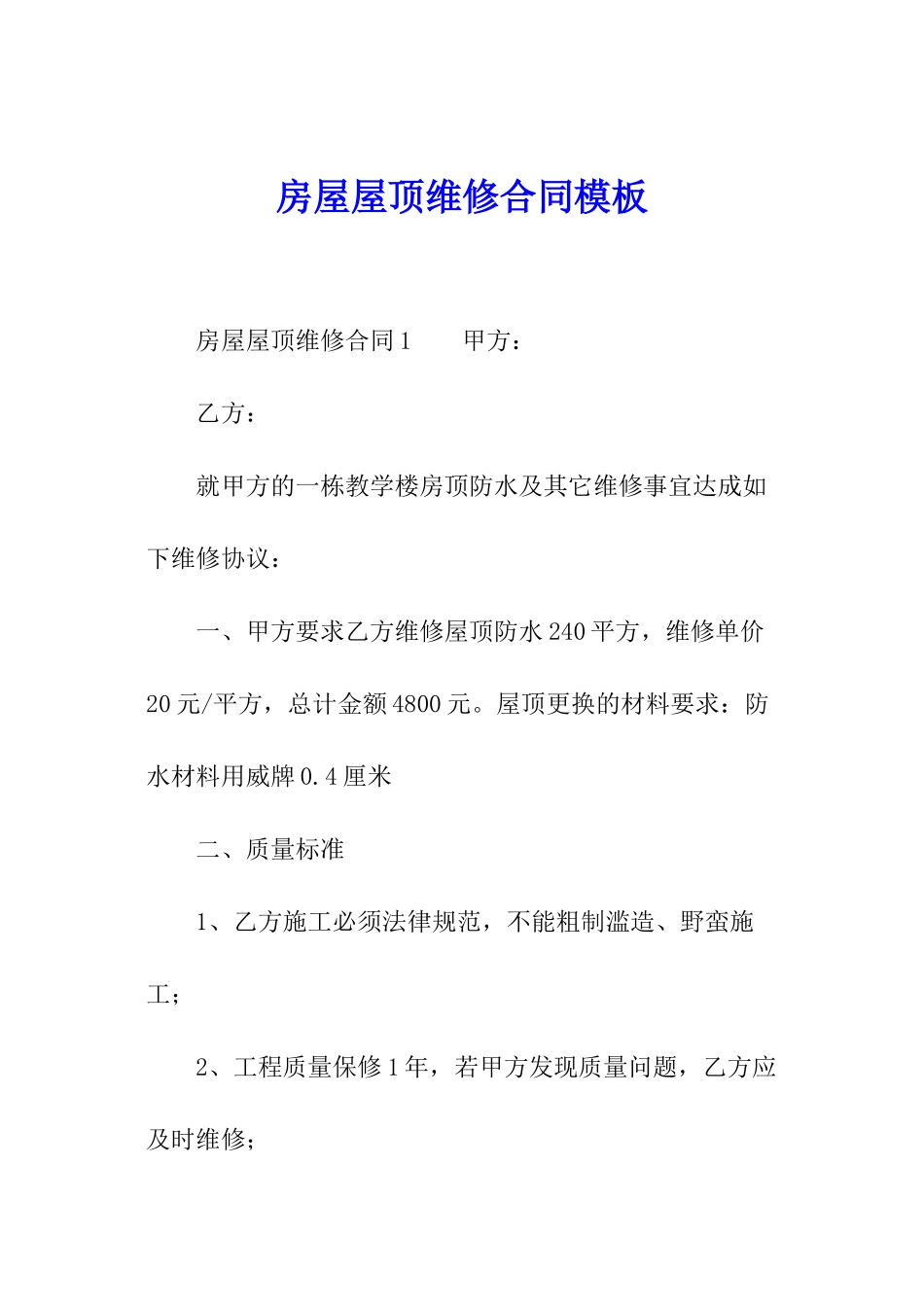 房屋屋顶维修合同模板

房屋屋顶维修合同1　　甲方：

乙方：

就甲方的一栋教学楼房顶防水及其它维修事宜达成如下维修协议：

一、甲方要求乙方维修屋顶防水240平方，维修单价20元/平方，总计金额4800元。屋顶更换的材料要求：防水材料用威牌0.4厘米

二、质量标准

1、乙方施工必须法律规范，不能粗制滥造、野蛮施工；

2、工程质量保修1年，若甲方发现质量问题，乙方应及时维修；